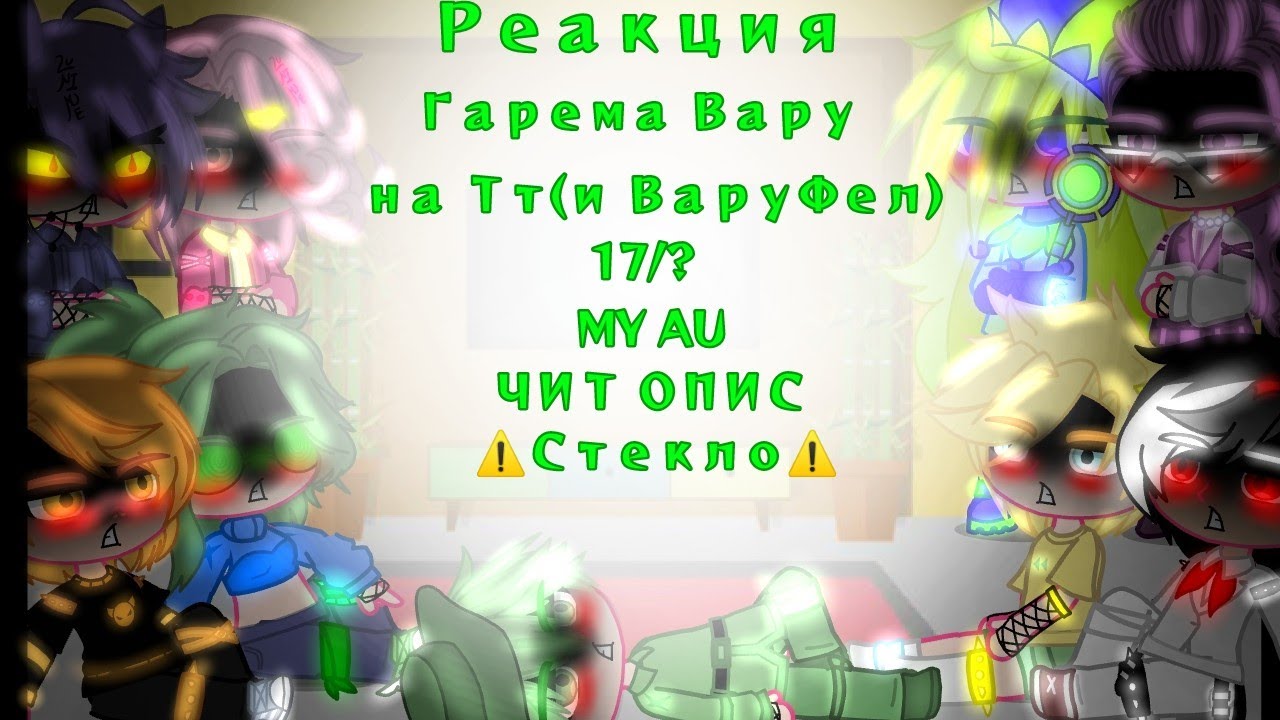 Реакция
Гарема Вару
на Тт(и ВаруФел)
17/?
MY AU
ЧИТ ОПИС
⚠️Стекло⚠️